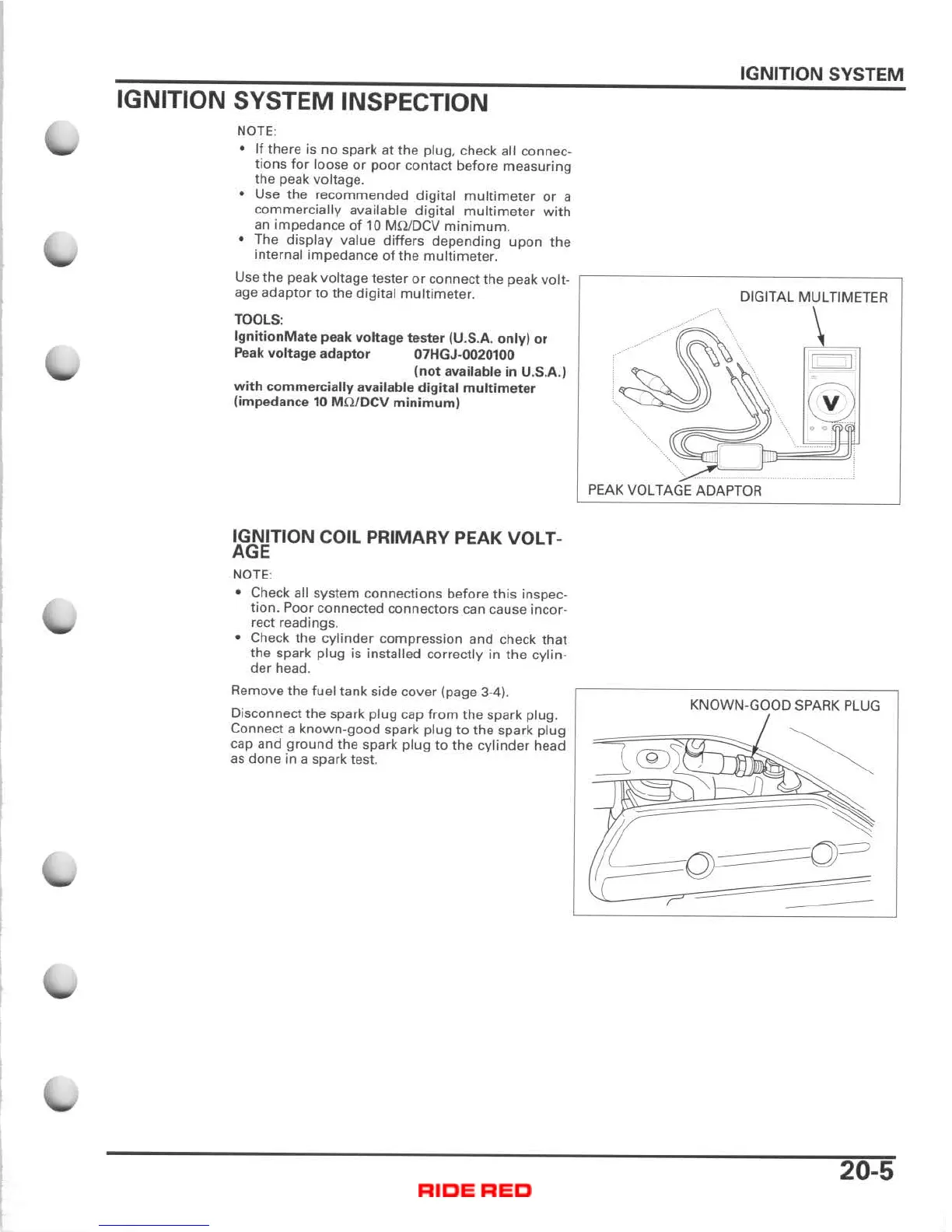 IGNITION SYSTEM

IGNITION SYSTEM INSPECTION

NOTE:
• If there is no spark at the plug, check all connections for loose or poor contact before measuring the peak voltage.
• Use the recommended digital multimeter or a commercially available digital multimeter with an impedance of 10 MΩ/DCV minimum.
• The display value differs depending upon the internal impedance of the multimeter.

Use the peak voltage tester or connect the peak voltage adaptor to the digital multimeter.

TOOLS:
IgnitionMate peak voltage tester (U.S.A. only) or
Peak voltage adaptor 07HGJ-0020100
(not available in U.S.A.)
with commercially available digital multimeter (impedance 10 MΩ/DCV minimum)

DIGITAL MULTIMETER

V

PEAK VOLTAGE ADAPTOR

IGNITION COIL PRIMARY PEAK VOLTAGE

NOTE:
• Check all system connections before this inspection. Poor connected connectors can cause incorrect readings.
• Check the cylinder compression and check that the spark plug is installed correctly in the cylinder head.

Remove the fuel tank side cover (page 3-4).

Disconnect the spark plug cap from the spark plug. Connect a known-good spark plug to the spark plug cap and ground the spark plug to the cylinder head as done in a spark test.

KNOWN-GOOD SPARK PLUG

20-5

RIDE RED